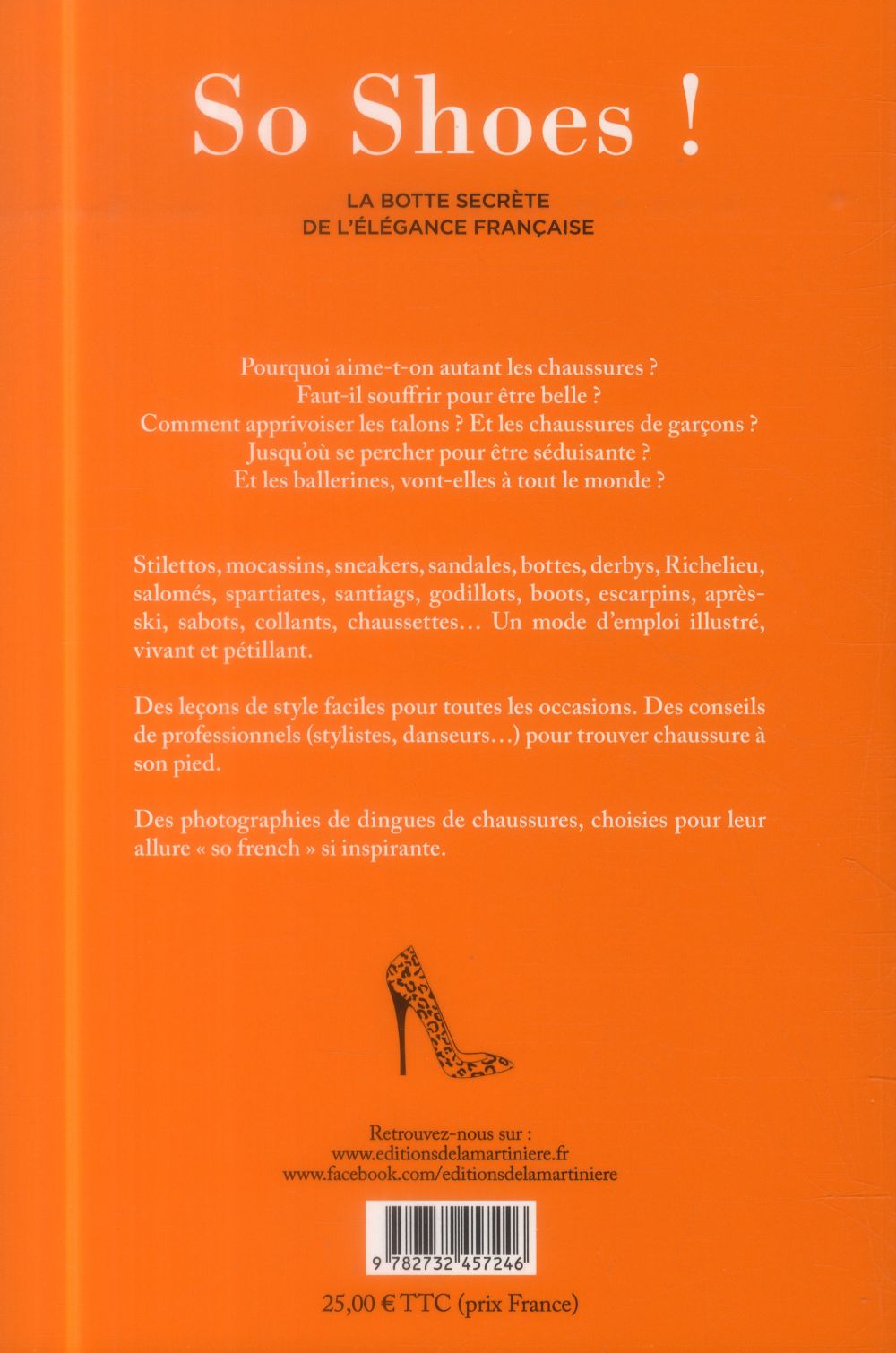 So Shoes !

LA BOTTE SECRÈTE
DE L'ÉLÉGANCE FRANÇAISE

Pourquoi aime-t-on autant les chaussures ?
Faut-il souffrir pour être belle ?
Comment apprivoiser les talons ? Et les chaussures de garçons ?
Jusqu'où se percher pour être séduisante ?
Et les ballerines, vont-elles à tout le monde ?

Stilettos, mocassins, sneakers, sandales, bottes, derbys, Richelieu, salomés, spartiates, santiags, godillots, boots, escarpins, après-ski, sabots, collants, chaussettes… Un mode d'emploi illustré, vivant et pétillant.

Des leçons de style faciles pour toutes les occasions. Des conseils de professionnels (stylistes, danseurs…) pour trouver chaussure à son pied.

Des photographies de dingues de chaussures, choisies pour leur allure « so french » si inspirante.

Retrouvez-nous sur :
www.editionsdelamartiniere.fr
www.facebook.com/editionsdelamartiniere

9 782732 457246

25,00 € TTC (prix France)